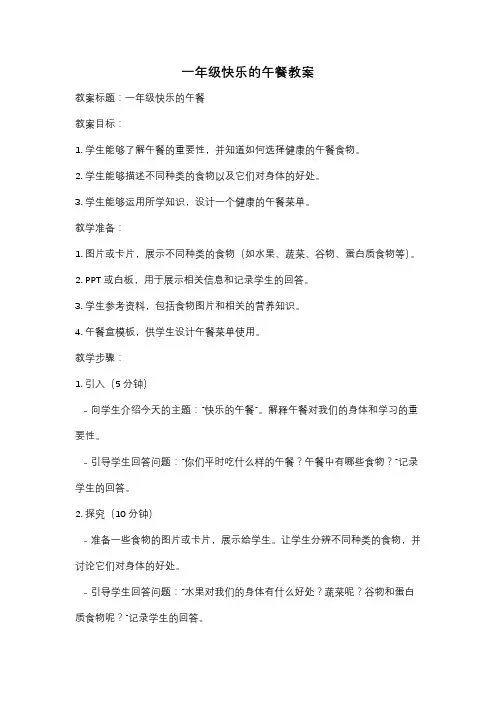 一年级快乐的午餐教案

教案标题：一年级快乐的午餐

教案目标：

1. 学生能够了解午餐的重要性，并知道如何选择健康的午餐食物。

2. 学生能够描述不同种类的食物以及它们对身体的好处。

3. 学生能够运用所学知识，设计一个健康的午餐菜单。

教学准备：

1. 图片或卡片，展示不同种类的食物（如水果、蔬菜、谷物、蛋白质食物等）。

2. PPT 或白板，用于展示相关信息和记录学生的回答。

3. 学生参考资料，包括食物图片和相关的营养知识。

4. 午餐盒模板，供学生设计午餐菜单使用。

教学步骤：

1. 引入（5 分钟）

- 向学生介绍今天的主题："快乐的午餐"。解释午餐对我们的身体和学习的重要性。

- 引导学生回答问题："你们平时吃什么样的午餐？午餐中有哪些食物？"记录学生的回答。

2. 探究（10 分钟）

- 准备一些食物的图片或卡片，展示给学生。让学生分辨不同种类的食物，并讨论它们对身体的好处。

- 引导学生回答问题："水果对我们的身体有什么好处？蔬菜呢？谷物和蛋白质食物呢？"记录学生的回答。